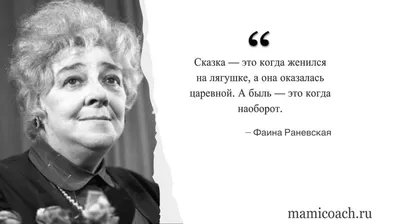 “

Сказка — это когда женился на лягушке, а она оказалась царевной. А быль — это когда наоборот.

– Фаина Раневская

mamicoach.ru